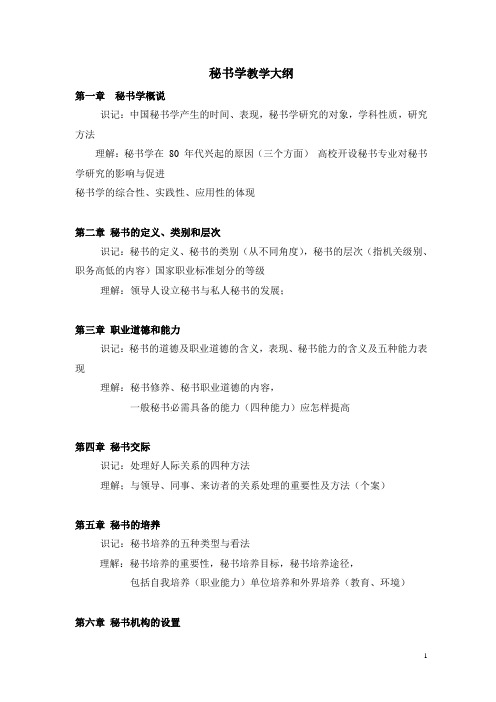 秘书学教学大纲

第一章　秘书学概说

识记：中国秘书学产生的时间、表现，秘书学研究的对象，学科性质，研究方法

理解：秘书学在 80 年代兴起的原因（三个方面） 高校开设秘书专业对秘书学研究的影响与促进

秘书学的综合性、实践性、应用性的体现

第二章 秘书的定义、类别和层次

识记：秘书的定义、秘书的类别（从不同角度），秘书的层次（指机关级别、职务高低的内容）国家职业标准划分的等级

理解：领导人设立秘书与私人秘书的发展；

第三章 职业道德和能力

识记：秘书的道德及职业道德的含义，表现、秘书能力的含义及五种能力表现

理解：秘书修养、秘书职业道德的内容，

一般秘书必需具备的能力（四种能力）应怎样提高

第四章 秘书交际

识记：处理好人际关系的四种方法

理解：与领导、同事、来访者的关系处理的重要性及方法（个案）

第五章 秘书的培养

识记：秘书培养的五种类型与看法

理解：秘书培养的重要性，秘书培养目标，秘书培养途径，

包括自我培养（职业能力）单位培养和外界培养（教育、环境）

第六章 秘书机构的设置

1